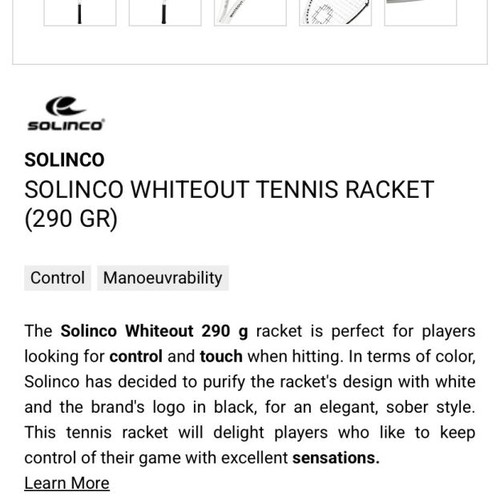 SOLINCO

SOLINCO
SOLINCO WHITEOUT TENNIS RACKET (290 GR)

Control Manoeuvrability

The Solinco Whiteout 290 g racket is perfect for players looking for control and touch when hitting. In terms of color, Solinco has decided to purify the racket's design with white and the brand's logo in black, for an elegant, sober style. This tennis racket will delight players who like to keep control of their game with excellent sensations.
Learn More